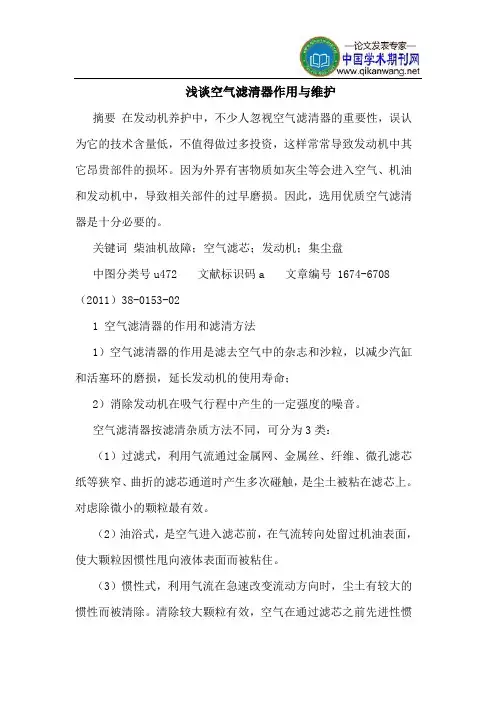 —论文发表专家—
中国学术期刊网
www.qikanwang.net

浅谈空气滤清器作用与维护

摘要 在发动机养护中，不少人忽视空气滤清器的重要性，误认为它的技术含量低，不值得做过多投资，这样常常导致发动机中其它昂贵部件的损坏。因为外界有害物质如灰尘等会进入空气、机油和发动机中，导致相关部件的过早磨损。因此，选用优质空气滤清器是十分必要的。

关键词 柴油机故障；空气滤芯；发动机；集尘盘

中图分类号 u472 文献标识码 a 文章编号 1674-6708（2011）38-0153-02

1 空气滤清器的作用和滤清方法

1）空气滤清器的作用是滤去空气中的杂志和沙粒，以减少汽缸和活塞环的磨损，延长发动机的使用寿命；

2）消除发动机在吸气行程中产生的一定强度的噪音。

空气滤清器按滤清杂质方法不同，可分为 3 类：

（1）过滤式，利用气流通过金属网、金属丝、纤维、微孔滤芯纸等狭窄、曲折的滤芯通道时产生多次碰触，是尘土被粘在滤芯上。对虑除微小的颗粒最有效。

（2）油浴式，是空气进入滤芯前，在气流转向处留过机油表面，使大颗粒因惯性甩向液体表面而被粘住。

（3）惯性式，利用气流在急速改变流动方向时，尘土有较大的惯性而被清除。清除较大颗粒有效，空气在通过滤芯之前先进性惯